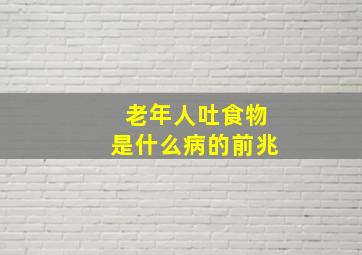 老年人吐食物
是什么病的前兆